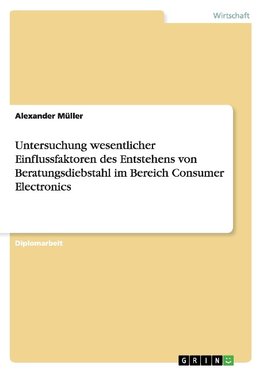 Wirtschaft

Alexander Müller

Untersuchung wesentlicher Einflussfaktoren des Entstehens von Beratungsdiebstahl im Bereich Consumer Electronics

Diplomarbeit

GRIN